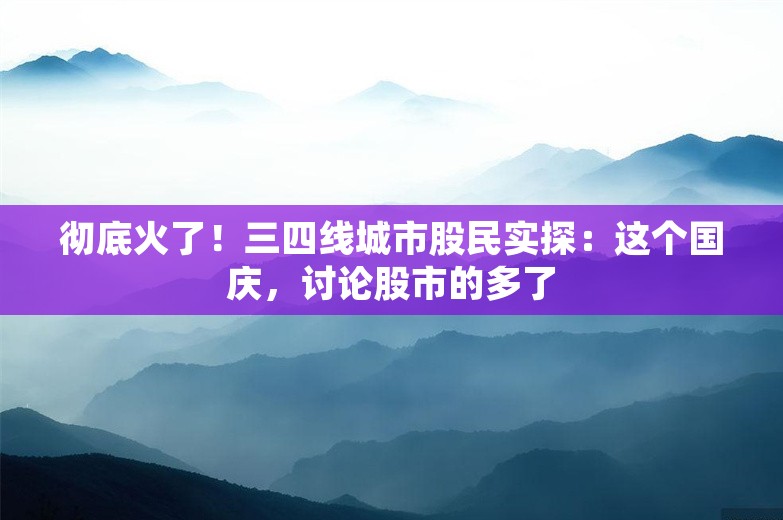 彻底火了！三四线城市股民实探：这个国庆，讨论股市的多了